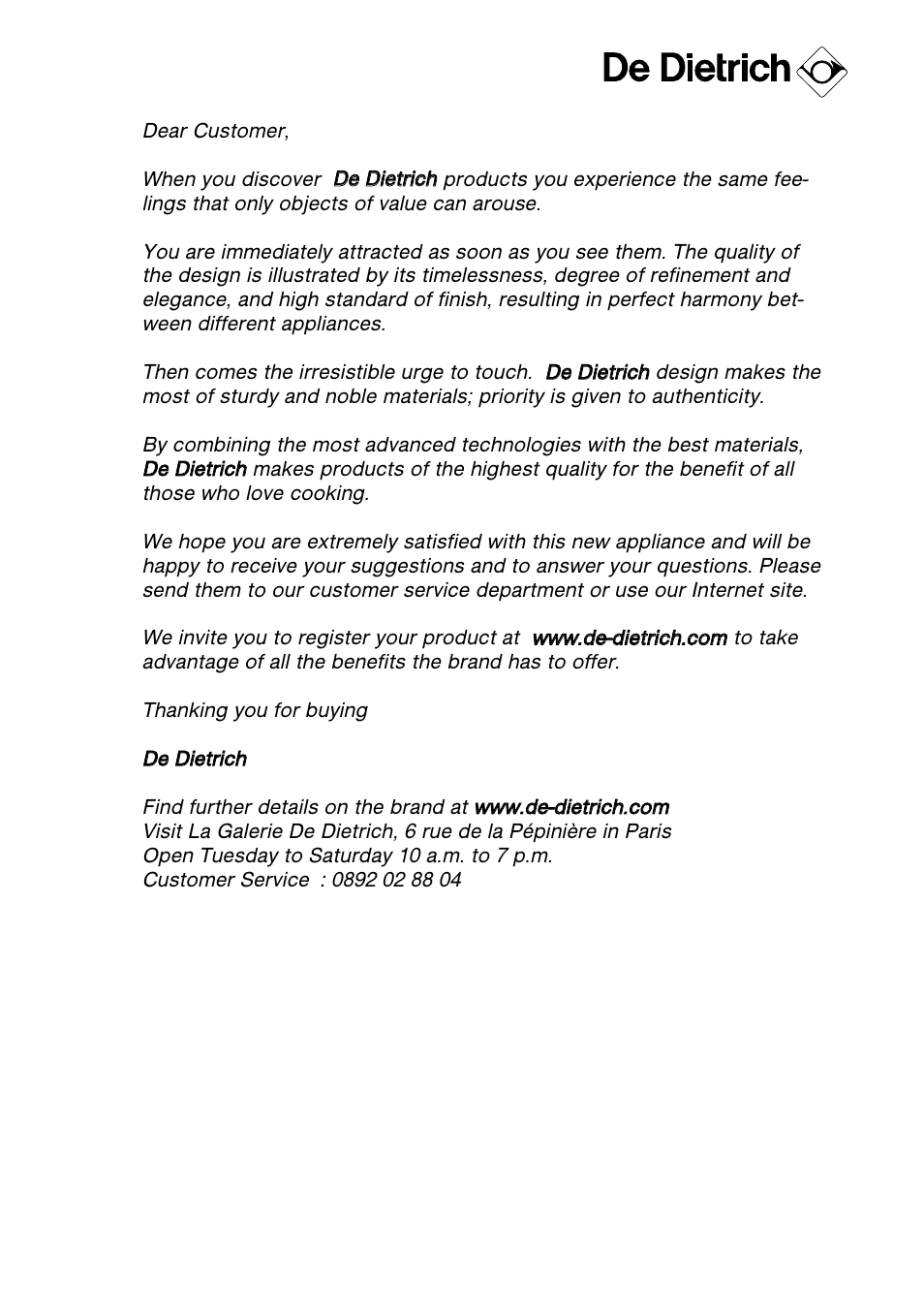 De Dietrich

Dear Customer,

When you discover De Dietrich products you experience the same feelings that only objects of value can arouse.

You are immediately attracted as soon as you see them. The quality of the design is illustrated by its timelessness, degree of refinement and elegance, and high standard of finish, resulting in perfect harmony between different appliances.

Then comes the irresistible urge to touch. De Dietrich design makes the most of sturdy and noble materials; priority is given to authenticity.

By combining the most advanced technologies with the best materials, De Dietrich makes products of the highest quality for the benefit of all those who love cooking.

We hope you are extremely satisfied with this new appliance and will be happy to receive your suggestions and to answer your questions. Please send them to our customer service department or use our Internet site.

We invite you to register your product at www.de-dietrich.com to take advantage of all the benefits the brand has to offer.

Thanking you for buying

De Dietrich

Find further details on the brand at www.de-dietrich.com
Visit La Galerie De Dietrich, 6 rue de la Pépinière in Paris
Open Tuesday to Saturday 10 a.m. to 7 p.m.
Customer Service : 0892 02 88 04